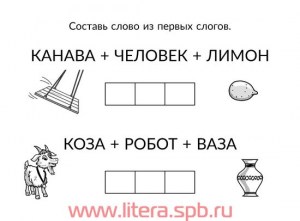 Составь слово из первых слогов.

КАНАВА + ЧЕЛОВЕК + ЛИМОН

КОЗА + РОБОТ + ВАЗА

www.litera.spb.ru